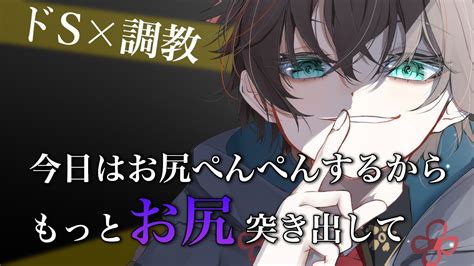 ドS×調教

今日はお尻ぺんぺんするから
もっとお尻突き出して